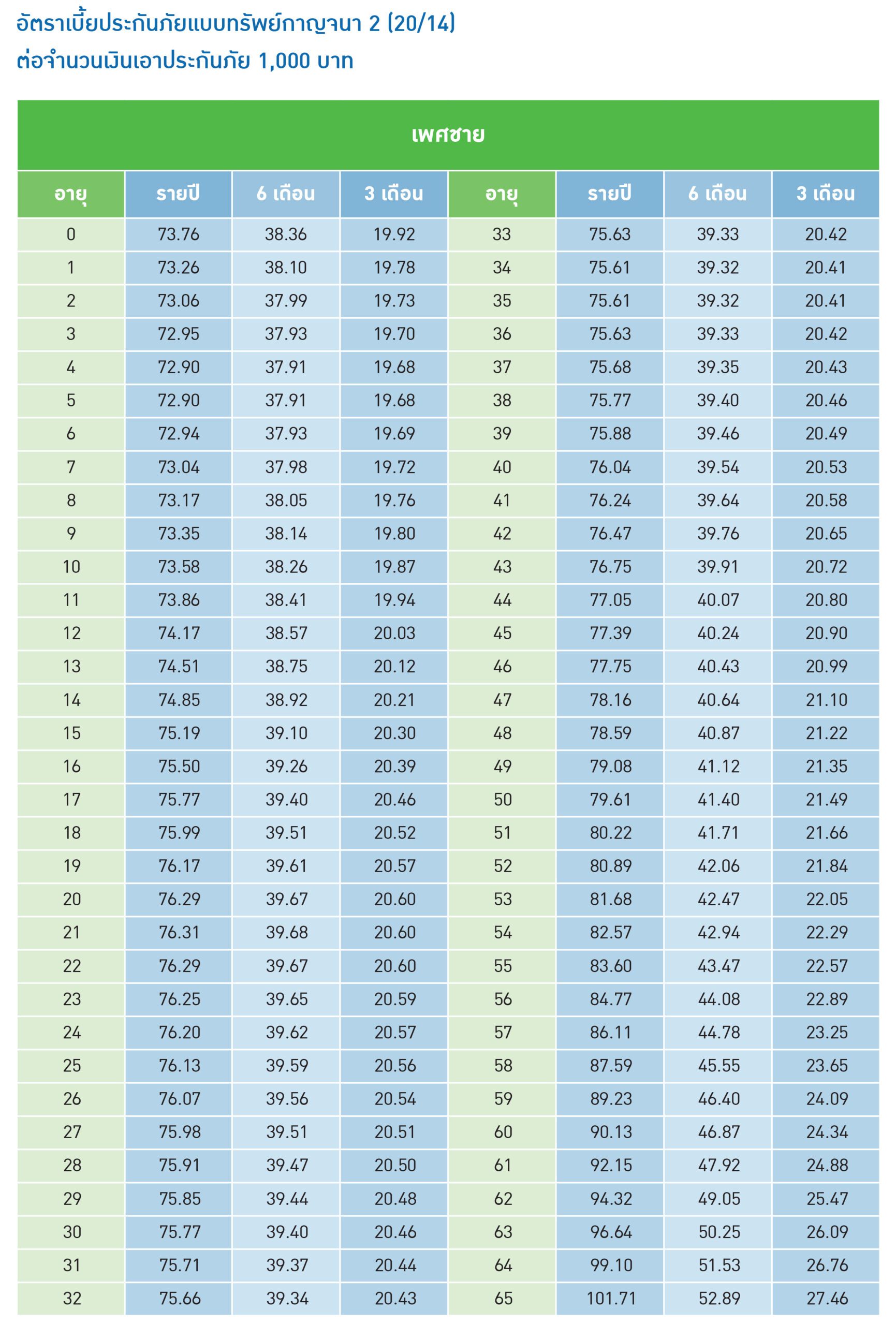 อัตราเบี้ยประกันภัยแบบทรัพย์กาญจนา 2 (20/14)
ต่อจำนวนเงินเอาประกันภัย 1,000 บาท

เพศชาย

| อายุ | รายปี | 6 เดือน | 3 เดือน | อายุ | รายปี | 6 เดือน | 3 เดือน |
|---|---|---|---|---|---|---|---|
| 0 | 73.76 | 38.36 | 19.92 | 33 | 75.63 | 39.33 | 20.42 |
| 1 | 73.26 | 38.10 | 19.78 | 34 | 75.61 | 39.32 | 20.41 |
| 2 | 73.06 | 37.99 | 19.73 | 35 | 75.61 | 39.32 | 20.41 |
| 3 | 72.95 | 37.93 | 19.70 | 36 | 75.63 | 39.33 | 20.42 |
| 4 | 72.90 | 37.91 | 19.68 | 37 | 75.68 | 39.35 | 20.43 |
| 5 | 72.90 | 37.91 | 19.68 | 38 | 75.77 | 39.40 | 20.46 |
| 6 | 72.94 | 37.93 | 19.69 | 39 | 75.88 | 39.46 | 20.49 |
| 7 | 73.04 | 37.98 | 19.72 | 40 | 76.04 | 39.54 | 20.53 |
| 8 | 73.17 | 38.05 | 19.76 | 41 | 76.24 | 39.64 | 20.58 |
| 9 | 73.35 | 38.14 | 19.80 | 42 | 76.47 | 39.76 | 20.65 |
| 10 | 73.58 | 38.26 | 19.87 | 43 | 76.75 | 39.91 | 20.72 |
| 11 | 73.86 | 38.41 | 19.94 | 44 | 77.05 | 40.07 | 20.80 |
| 12 | 74.17 | 38.57 | 20.03 | 45 | 77.39 | 40.24 | 20.90 |
| 13 | 74.51 | 38.75 | 20.12 | 46 | 77.75 | 40.43 | 20.99 |
| 14 | 74.85 | 38.92 | 20.21 | 47 | 78.16 | 40.64 | 21.10 |
| 15 | 75.19 | 39.10 | 20.30 | 48 | 78.59 | 40.87 | 21.22 |
| 16 | 75.50 | 39.26 | 20.39 | 49 | 79.08 | 41.12 | 21.35 |
| 17 | 75.77 | 39.40 | 20.46 | 50 | 79.61 | 41.40 | 21.49 |
| 18 | 75.99 | 39.51 | 20.52 | 51 | 80.22 | 41.71 | 21.66 |
| 19 | 76.17 | 39.61 | 20.57 | 52 | 80.89 | 42.06 | 21.84 |
| 20 | 76.29 | 39.67 | 20.60 | 53 | 81.68 | 42.47 | 22.05 |
| 21 | 76.31 | 39.68 | 20.60 | 54 | 82.57 | 42.94 | 22.29 |
| 22 | 76.29 | 39.67 | 20.60 | 55 | 83.60 | 43.47 | 22.57 |
| 23 | 76.25 | 39.65 | 20.59 | 56 | 84.77 | 44.08 | 22.89 |
| 24 | 76.20 | 39.62 | 20.57 | 57 | 86.11 | 44.78 | 23.25 |
| 25 | 76.13 | 39.59 | 20.56 | 58 | 87.59 | 45.55 | 23.65 |
| 26 | 76.07 | 39.56 | 20.54 | 59 | 89.23 | 46.40 | 24.09 |
| 27 | 75.98 | 39.51 | 20.51 | 60 | 90.13 | 46.87 | 24.34 |
| 28 | 75.91 | 39.47 | 20.50 | 61 | 92.15 | 47.92 | 24.88 |
| 29 | 75.85 | 39.44 | 20.48 | 62 | 94.32 | 49.05 | 25.47 |
| 30 | 75.77 | 39.40 | 20.46 | 63 | 96.64 | 50.25 | 26.09 |
| 31 | 75.71 | 39.37 | 20.44 | 64 | 99.10 | 51.53 | 26.76 |
| 32 | 75.66 | 39.34 | 20.43 | 65 | 101.71 | 52.89 | 27.46 |